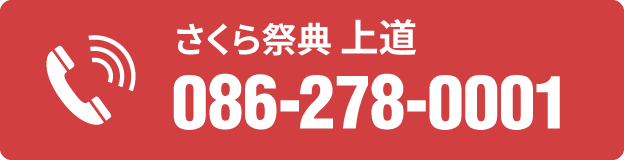 さくら祭典 上道
086-278-0001